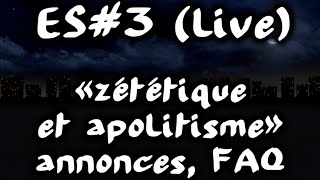 ES#3 (Live)

«zététique et apolitisme» annonces, FAQ